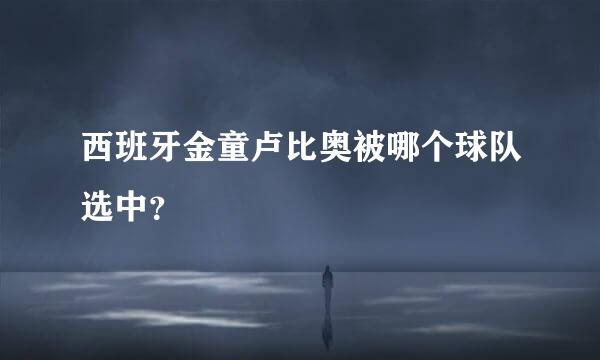 西班牙金童卢比奥被哪个球队选中？